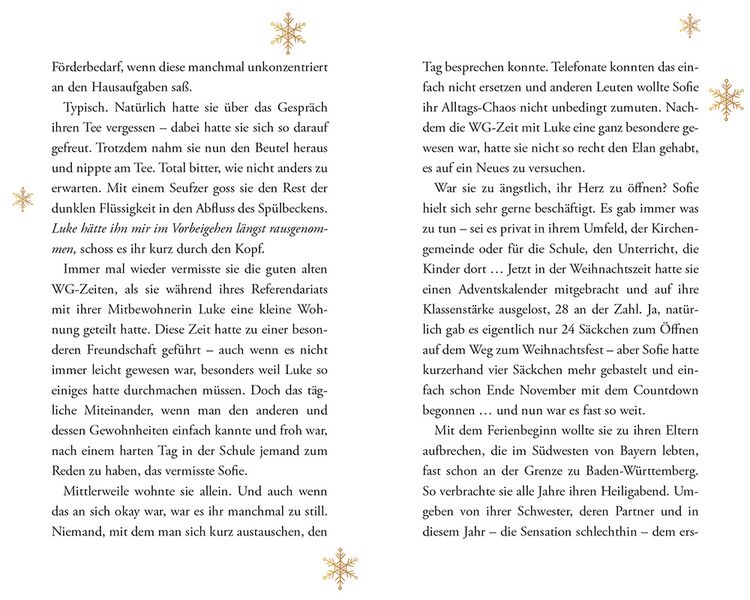 Förderbedarf, wenn diese manchmal unkonzentriert an den Hausaufgaben saß.

Typisch. Natürlich hatte sie über das Gespräch ihren Tee vergessen – dabei hatte sie sich so darauf gefreut. Trotzdem nahm sie nun den Beutel heraus und nippte am Tee. Total bitter, wie nicht anders zu erwarten. Mit einem Seufzer goss sie den Rest der dunklen Flüssigkeit in den Abfluss des Spülbeckens. Luke hätte ihn mir im Vorbeigehen längst rausgenommen, schoss es ihr kurz durch den Kopf.

Immer mal wieder vermisste sie die guten alten WG-Zeiten, als sie während ihres Referendariats mit ihrer Mitbewohnerin Luke eine kleine Wohnung geteilt hatte. Diese Zeit hatte zu einer besonderen Freundschaft geführt – auch wenn es nicht immer leicht gewesen war, besonders weil Luke so einiges hatte durchmachen müssen. Doch das tägliche Miteinander, wenn man den anderen und dessen Gewohnheiten einfach kannte und froh war, nach einem harten Tag in der Schule jemand zum Reden zu haben, das vermisste Sofie.

Mittlerweile wohnte sie allein. Und auch wenn das an sich okay war, war es ihr manchmal zu still. Niemand, mit dem man sich kurz austauschen, den Tag besprechen konnte. Telefonate konnten das einfach nicht ersetzen und anderen Leuten wollte Sofie ihr Alltags-Chaos nicht unbedingt zumuten. Nachdem die WG-Zeit mit Luke eine ganz besondere gewesen war, hatte sie nicht so recht den Elan gehabt, es auf ein Neues zu versuchen.

War sie zu ängstlich, ihr Herz zu öffnen? Sofie hielt sich sehr gerne beschäftigt. Es gab immer was zu tun – sei es privat in ihrem Umfeld, der Kirchengemeinde oder für die Schule, den Unterricht, die Kinder dort … Jetzt in der Weihnachtszeit hatte sie einen Adventskalender mitgebracht und auf ihre Klassenstärke ausgelost, 28 an der Zahl. Ja, natürlich gab es eigentlich nur 24 Säckchen zum Öffnen auf dem Weg zum Weihnachtsfest – aber Sofie hatte kurzerhand vier Säckchen mehr gebastelt und einfach schon Ende November mit dem Countdown begonnen … und nun war es fast so weit.

Mit dem Ferienbeginn wollte sie zu ihren Eltern aufbrechen, die im Südwesten von Bayern lebten, fast schon an der Grenze zu Baden-Württemberg. So verbrachte sie alle Jahre ihren Heiligabend. Umgeben von ihrer Schwester, deren Partner und in diesem Jahr – die Sensation schlechthin – dem ers-